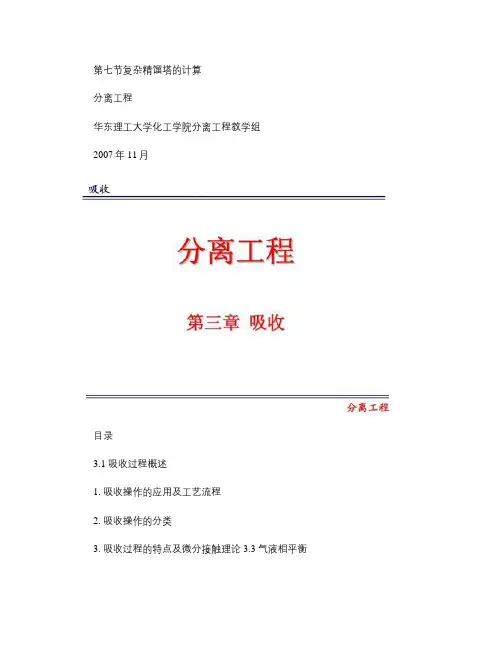 第七节复杂精馏塔的计算

分离工程

华东理工大学化工学院分离工程教学组

2007 年 11 月

吸收

分离工程

第三章 吸收

分离工程

目录

3.1 吸收过程概述

1. 吸收操作的应用及工艺流程

2. 吸收操作的分类

3. 吸收过程的特点及微分接触理论 3.3 气液相平衡